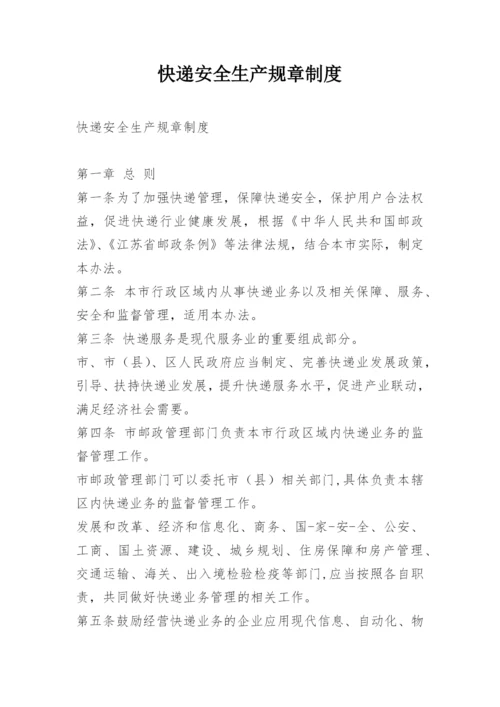 快递安全生产规章制度

快递安全生产规章制度

第一章 总 则

第一条为了加强快递管理，保障快递安全，保护用户合法权益，促进快递行业健康发展，根据《中华人民共和国邮政法》、《江苏省邮政条例》等法律法规，结合本市实际，制定本办法。

第二条 本市行政区域内从事快递业务以及相关保障、服务、安全和监督管理，适用本办法。

第三条 快递服务是现代服务业的重要组成部分。

市、市（县）、区人民政府应当制定、完善快递业发展政策，引导、扶持快递业发展，提升快递服务水平，促进产业联动，满足经济社会需要。

第四条 市邮政管理部门负责本市行政区域内快递业务的监督管理工作。

市邮政管理部门可以委托市（县）相关部门,具体负责本辖区内快递业务的监督管理工作。

发展和改革、经济和信息化、商务、国-家-安-全、公安、工商、国土资源、建设、城乡规划、住房保障和房产管理、交通运输、海关、出入境检验检疫等部门,应当按照各自职责，共同做好快递业务管理的相关工作。

第五条鼓励经营快递业务的企业应用现代信息、自动化、物